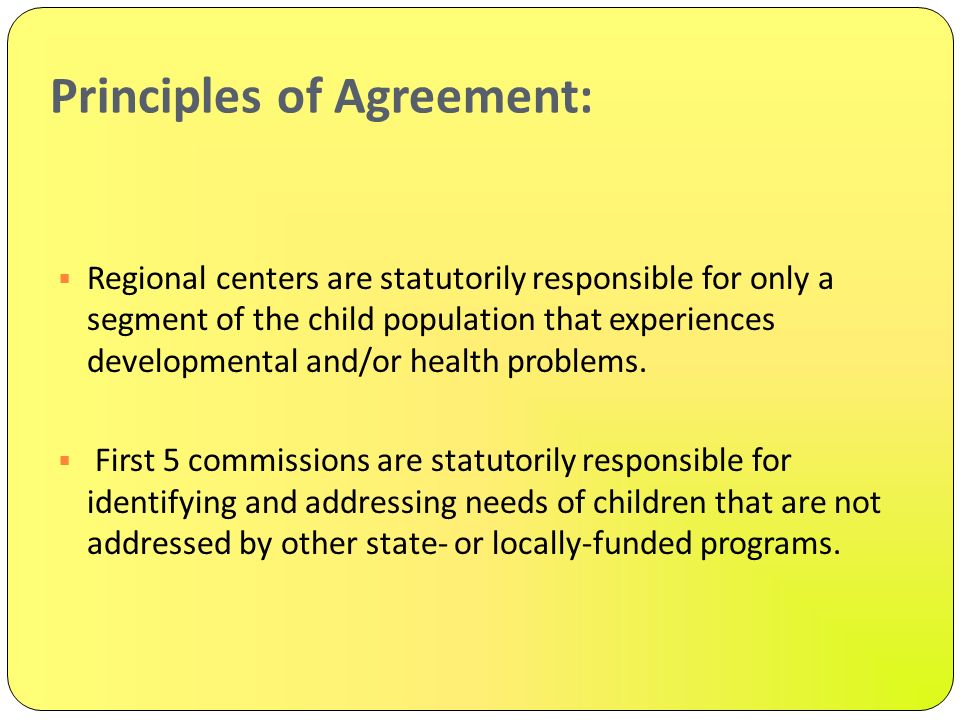 Principles of Agreement:

▪ Regional centers are statutorily responsible for only a segment of the child population that experiences developmental and/or health problems.

▪ First 5 commissions are statutorily responsible for identifying and addressing needs of children that are not addressed by other state- or locally-funded programs.